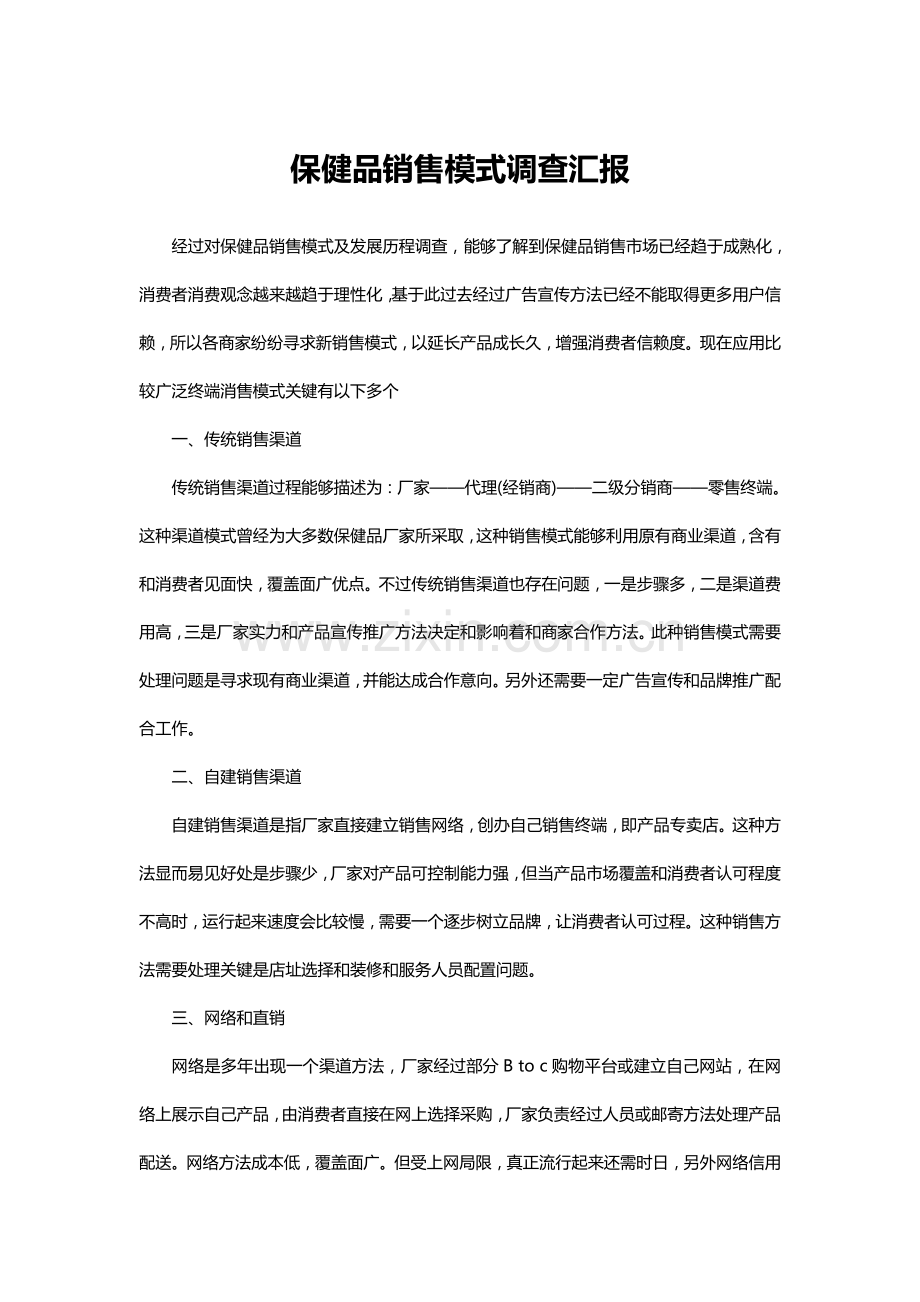 保健品销售模式调查汇报

经过对保健品销售模式及发展历程调查，能够了解到保健品销售市场已经趋于成熟化，消费者消费观念越来越趋于理性化，基于此过去经过广告宣传方法已经不能取得更多用户信赖，所以各商家纷纷寻求新销售模式，以延长产品成长久，增强消费者信赖度。现在应用比较广泛终端消售模式关键有以下多个

一、传统销售渠道

传统销售渠道过程能够描述为：厂家——代理(经销商)——二级分销商——零售终端。这种渠道模式曾经为大多数保健品厂家所采取，这种销售模式能够利用原有商业渠道，含有和消费者见面快，覆盖面广优点。不过传统销售渠道也存在问题，一是步骤多，二是渠道费用高，三是厂家实力和产品宣传推广方法决定和影响着和商家合作方法。此种销售模式需要处理问题是寻求现有商业渠道，并能达成合作意向。另外还需要一定广告宣传和品牌推广配合工作。

二、自建销售渠道

自建销售渠道是指厂家直接建立销售网络，创办自己销售终端，即产品专卖店。这种方法显而易见好处是步骤少，厂家对产品可控制能力强，但当产品市场覆盖和消费者认可程度不高时，运行起来速度会比较慢，需要一个逐步树立品牌，让消费者认可过程。这种销售方法需要处理关键是店址选择和装修和服务人员配置问题。

三、网络和直销

网络是多年出现一个渠道方法，厂家经过部分B to c购物平台或建立自己网站，在网络上展示自己产品，由消费者直接在网上选择采购，厂家负责经过人员或邮寄方法处理产品配送。网络方法成本低，覆盖面广。但受上网局限，真正流行起来还需时日，另外网络信用

www.zixin.com.cn